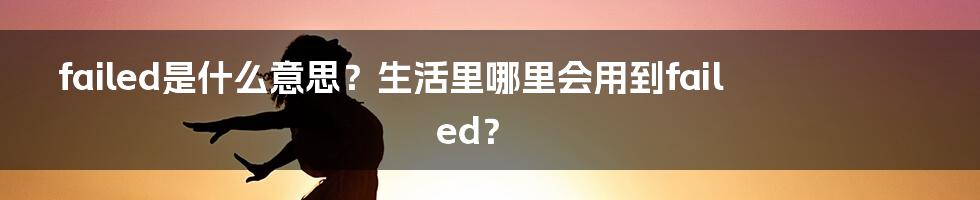 failed是什么意思？生活里哪里会用到failed？